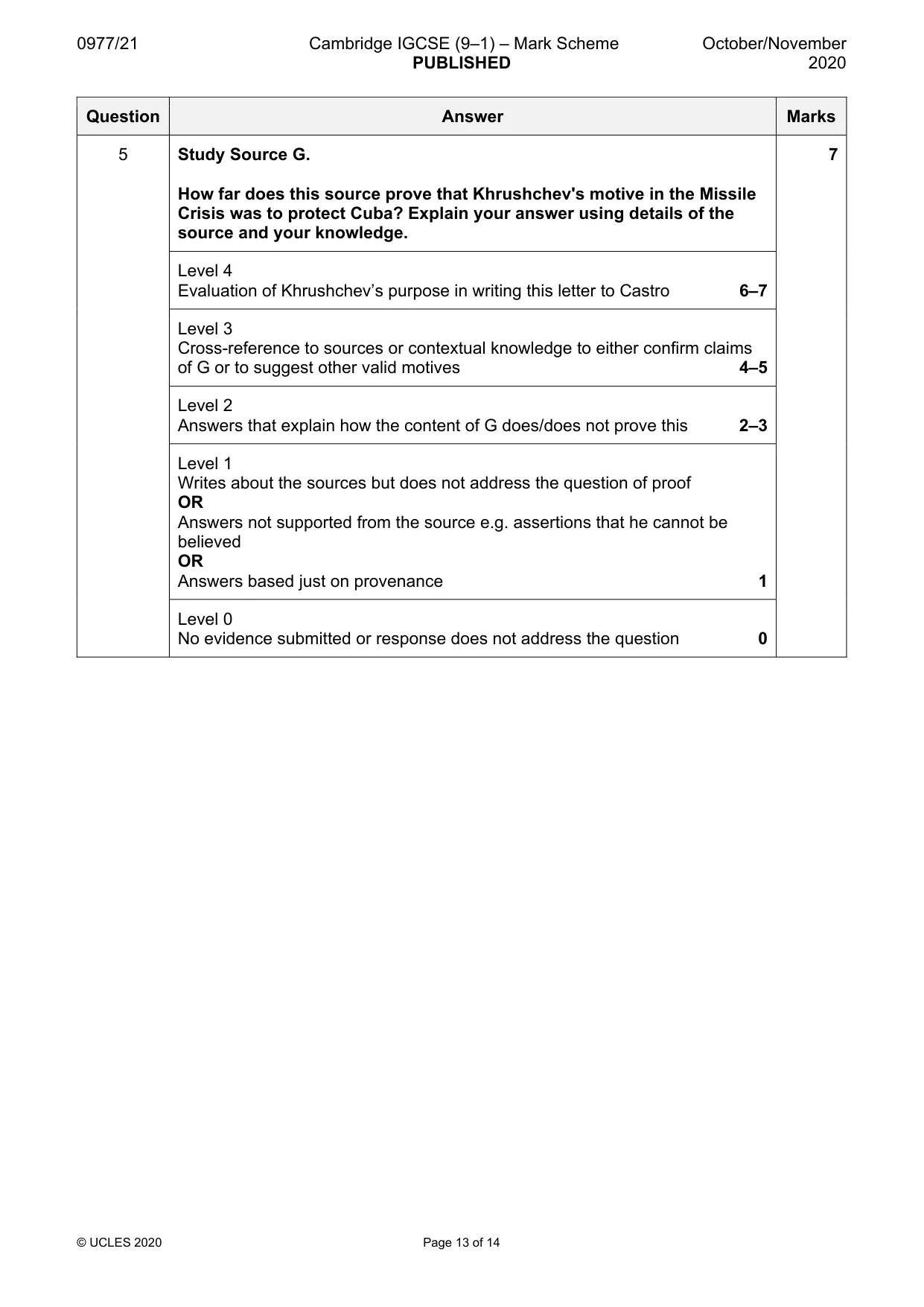 0977/21 Cambridge IGCSE (9–1) – Mark Scheme PUBLISHED October/November 2020

| Question | Answer | Marks |
|---|---|---|
| 5 | Study Source G. How far does this source prove that Khrushchev's motive in the Missile Crisis was to protect Cuba? Explain your answer using details of the source and your knowledge. | 7 |
| | Level 4 Evaluation of Khrushchev's purpose in writing this letter to Castro 6–7 | |
| | Level 3 Cross-reference to sources or contextual knowledge to either confirm claims of G or to suggest other valid motives 4–5 | |
| | Level 2 Answers that explain how the content of G does/does not prove this 2–3 | |
| | Level 1 Writes about the sources but does not address the question of proof OR Answers not supported from the source e.g. assertions that he cannot be believed OR Answers based just on provenance 1 | |
| | Level 0 No evidence submitted or response does not address the question 0 | |

© UCLES 2020 Page 13 of 14